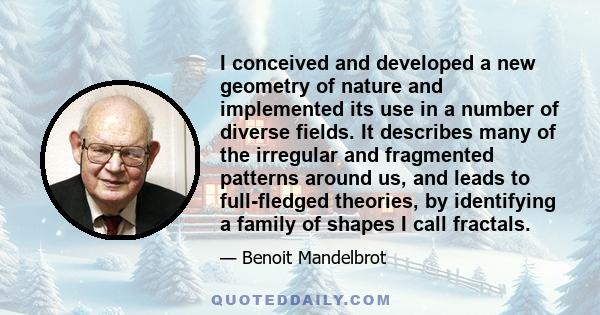 I conceived and developed a new geometry of nature and implemented its use in a number of diverse fields. It describes many of the irregular and fragmented patterns around us, and leads to full-fledged theories, by identifying a family of shapes I call fractals.

— Benoit Mandelbrot

QUOTEDDAILY.COM